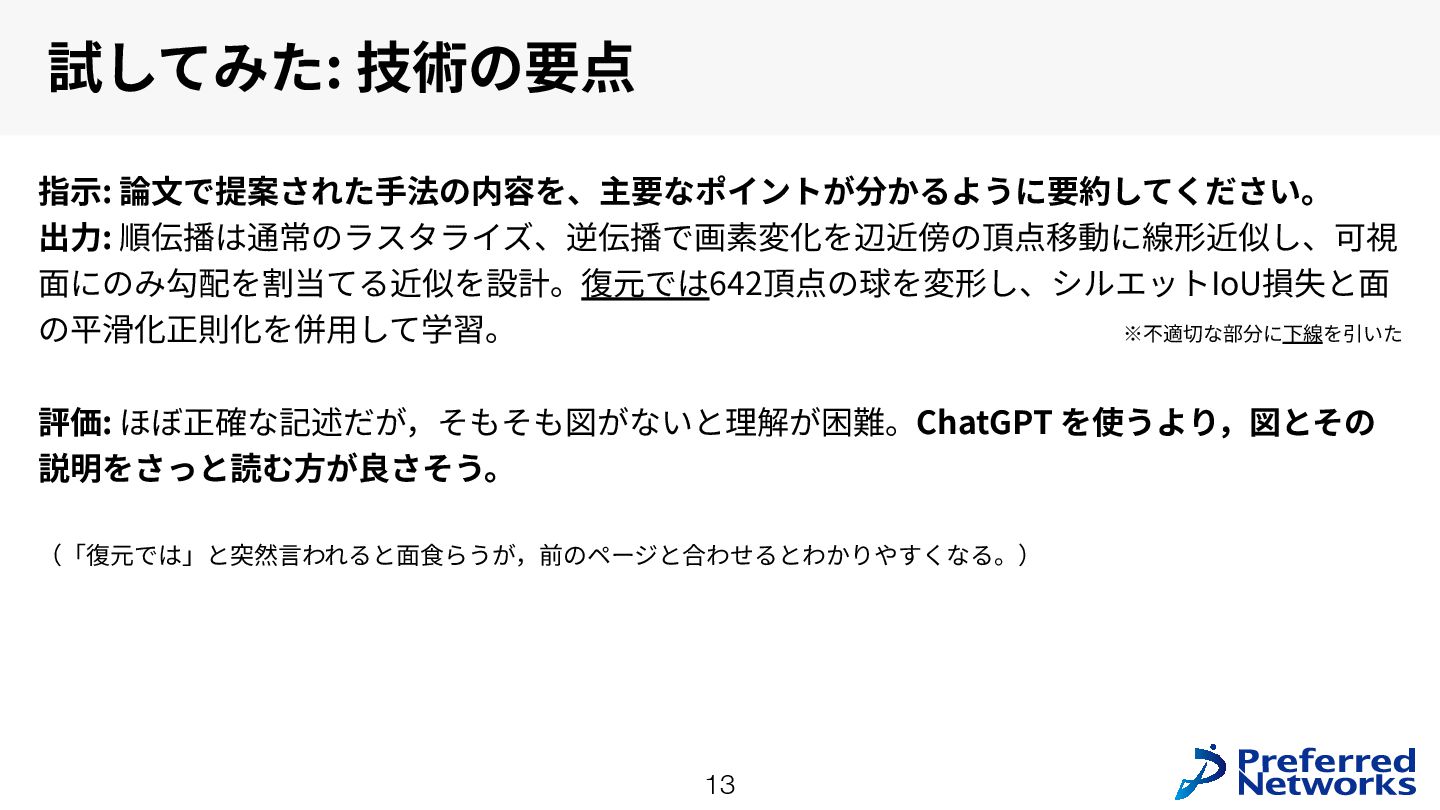 試してみた: 技術の要点

指示: 論文で提案された手法の内容を、主要なポイントが分かるように要約してください。
出力: 順伝播は通常のラスタライズ、逆伝播で画素変化を辺近傍の頂点移動に線形近似し、可視面にのみ勾配を割当てる近似を設計。復元では642頂点の球を変形し、シルエットIoU損失と面の平滑化正則化を併用して学習。

※不適切な部分に下線を引いた

評価: ほぼ正確な記述だが，そもそも図がないと理解が困難。ChatGPTを使うより，図とその説明をさっと読む方が良さそう。

（「復元では」と突然言われると面食らうが，前のページと合わせるとわかりやすくなる。）

13

Preferred Networks